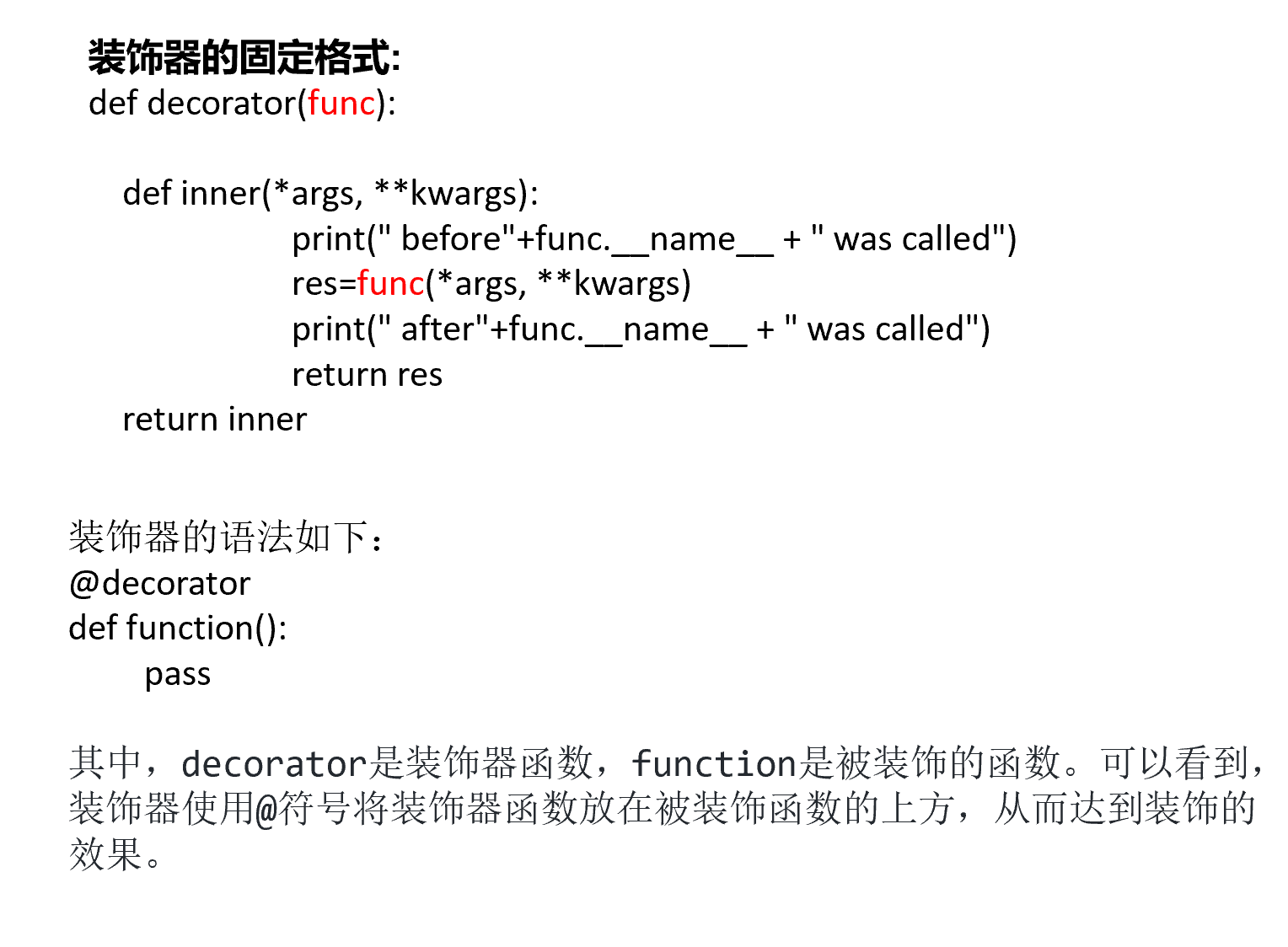 装饰器的固定格式:
def decorator(func):

def inner(*args, **kwargs):
print(" before"+func.__name__ + " was called")
res=func(*args, **kwargs)
print(" after"+func.__name__ + " was called")
return res
return inner

装饰器的语法如下:
@decorator
def function():
pass

其中，decorator是装饰器函数，function是被装饰的函数。可以看到，装饰器使用@符号将装饰器函数放在被装饰函数的上方，从而达到装饰的效果。